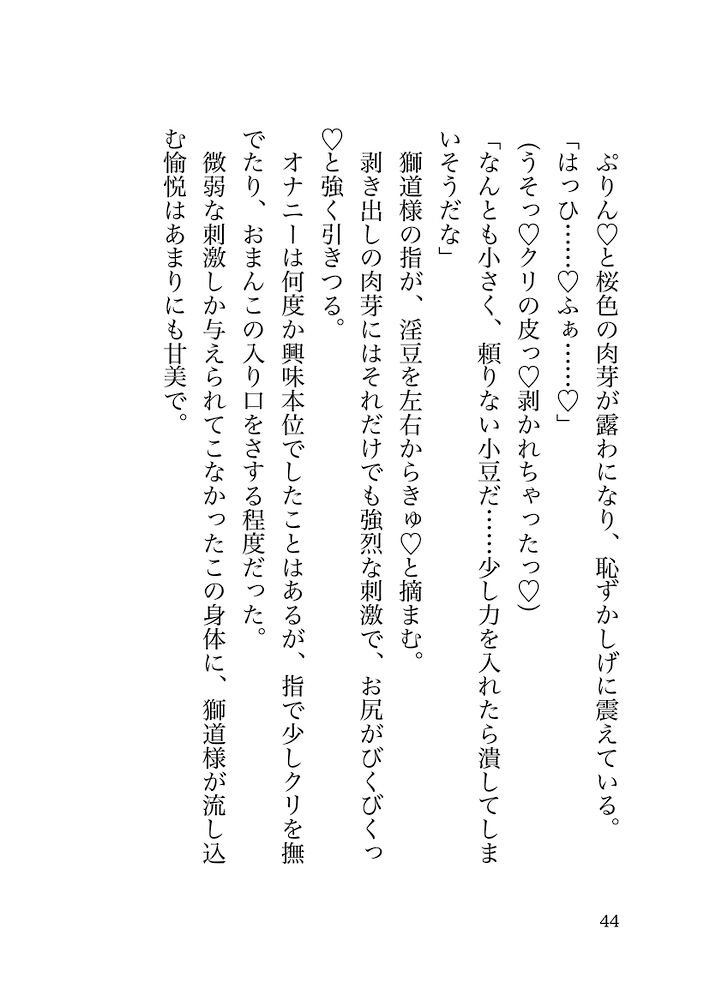 ぷりん♡と桜色の肉芽が露わになり、恥ずかしげに震えている。

「はっひ……♡ふぁ……♡」

（うそっ♡クリの皮っ♡剥かれちゃったっ♡）

「なんとも小さく、頼りない小豆だ……少し力を入れたら潰してしまいそうだな」

獅道様の指が、淫豆を左右からきゅ♡と摘まむ。

剥き出しの肉芽にはそれだけでも強烈な刺激で、お尻がびくびくっ♡と強く引きつる。

オナニーは何度か興味本位でしたことはあるが、指で少しクリを撫でたり、おまんこの入り口をさする程度だった。

微弱な刺激しか与えられてこなかったこの身体に、獅道様が流し込む愉悦はあまりにも甘美で。

44